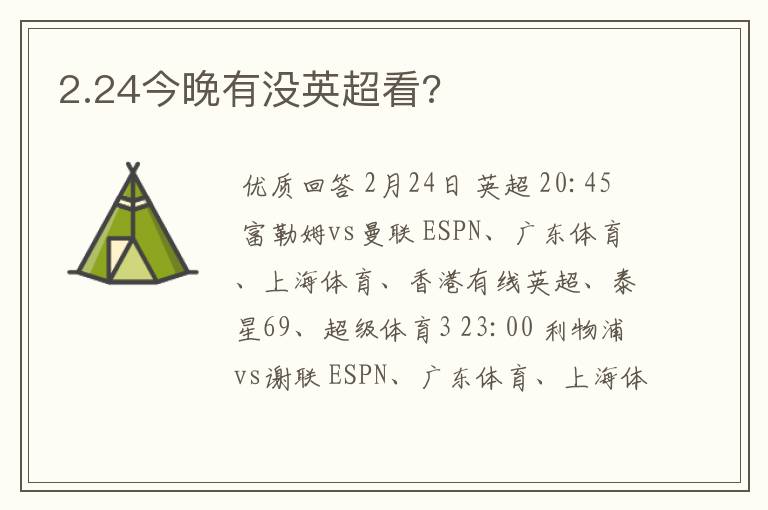 2.24今晚有没英超看?

优质回答 2月24日 英超 20:45 富勒姆vs曼联 ESPN、广东体育、上海体育、香港有线英超、泰星69、超级体育3 23:00 利物浦vs谢联 ESPN、广东体育、上海体